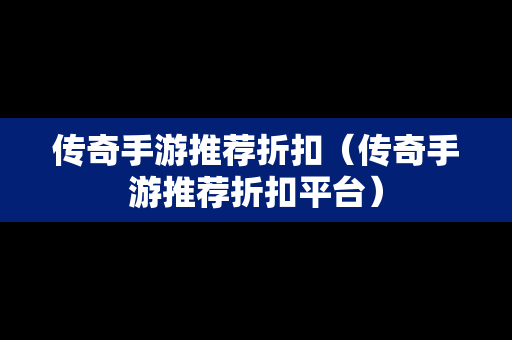 传奇手游推荐折扣（传奇手游推荐折扣平台）